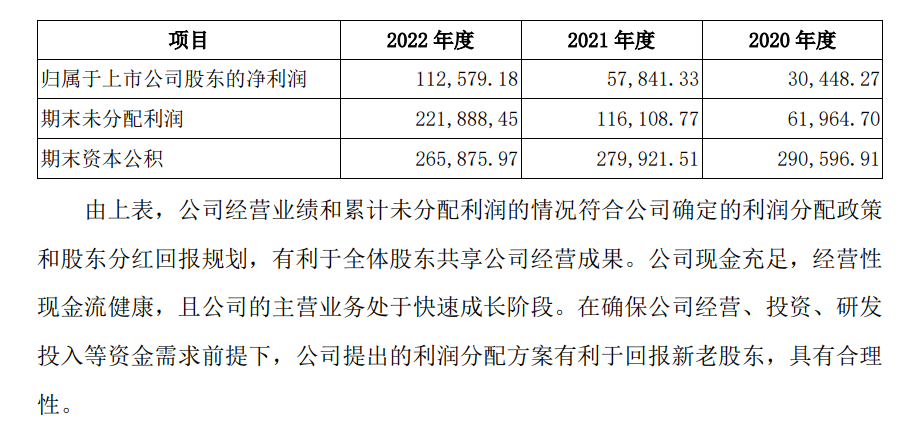 | 项目 | 2022 年度 | 2021 年度 | 2020 年度 |
|---|---|---|---|
| 归属于上市公司股东的净利润 | 112,579.18 | 57,841.33 | 30,448.27 |
| 期末未分配利润 | 221,888,45 | 116,108.77 | 61,964.70 |
| 期末资本公积 | 265,875.97 | 279,921.51 | 290,596.91 |

由上表，公司经营业绩和累计未分配利润的情况符合公司确定的利润分配政策和股东分红回报规划，有利于全体股东共享公司经营成果。公司现金充足，经营性现金流健康，且公司的主营业务处于快速成长阶段。在确保公司经营、投资、研发投入等资金需求前提下，公司提出的利润分配方案有利于回报新老股东，具有合理性。